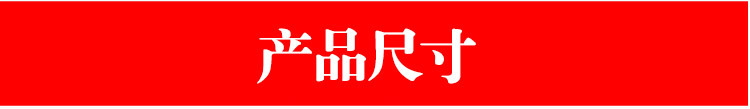 产品尺寸